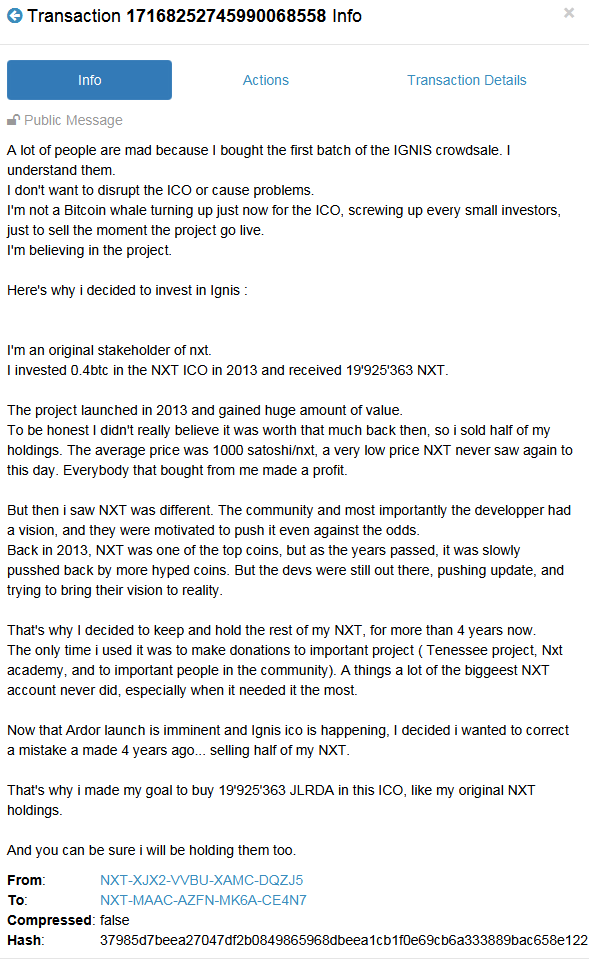 Transaction 17168252745990068558 Info

×

Info

Actions

Transaction Details

Public Message

A lot of people are mad because I bought the first batch of the IGNIS crowdsale. I understand them.
I don't want to disrupt the ICO or cause problems.
I'm not a Bitcoin whale turning up just now for the ICO, screwing up every small investors, just to sell the moment the project go live.
I'm believing in the project.

Here's why i decided to invest in Ignis :

I'm an original stakeholder of nxt.
I invested 0.4btc in the NXT ICO in 2013 and received 19'925'363 NXT.

The project launched in 2013 and gained huge amount of value.
To be honest I didn't really believe it was worth that much back then, so i sold half of my holdings. The average price was 1000 satoshi/nxt, a very low price NXT never saw again to this day. Everybody that bought from me made a profit.

But then i saw NXT was different. The community and most importantly the developper had a vision, and they were motivated to push it even against the odds.
Back in 2013, NXT was one of the top coins, but as the years passed, it was slowly pusshed back by more hyped coins. But the devs were still out there, pushing update, and trying to bring their vision to reality.

That's why I decided to keep and hold the rest of my NXT, for more than 4 years now.
The only time i used it was to make donations to important project ( Tenessee project, Nxt academy, and to important people in the community). A things a lot of the biggeest NXT account never did, especially when it needed it the most.

Now that Ardor launch is imminent and Ignis ico is happening, I decided i wanted to correct a mistake a made 4 years ago... selling half of my NXT.

That's why i made my goal to buy 19'925'363 JLRDA in this ICO, like my original NXT holdings.

And you can be sure i will be holding them too.

From: NXT-XJX2-VVBU-XAMC-DQZJ5
To: NXT-MAAC-AZFN-MK6A-CE4N7
Compressed: false
Hash: 37985d7beea27047df2b0849865968dbeea1cb1f0e69cb6a333889bac658e122